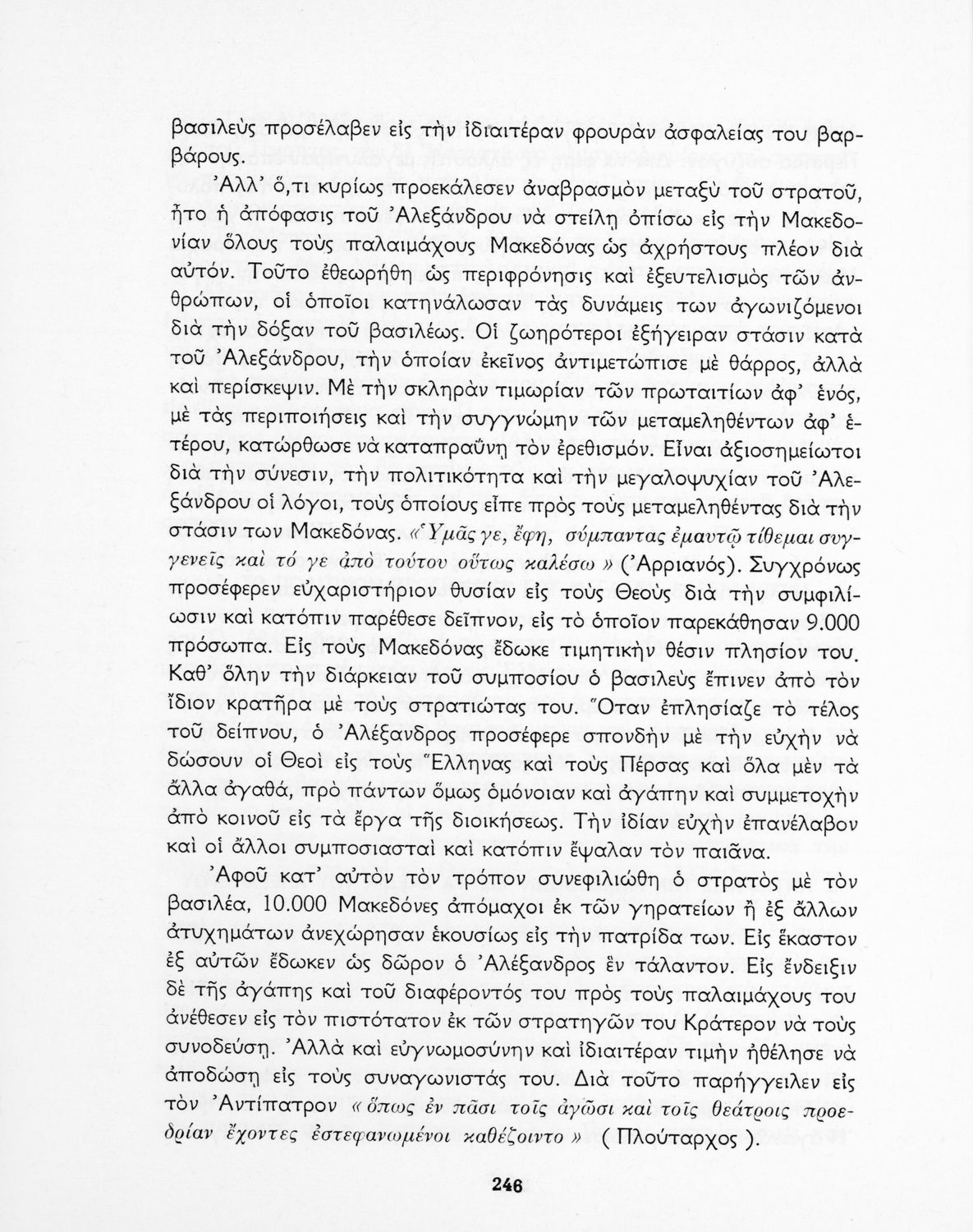 βασιλεὺς προσέλαβεν εἰς τὴν ἰδιαιτέραν φρουρὰν ἀσφαλείας του βαρβάρους.

Ἀλλ' ὅ,τι κυρίως προεκάλεσεν ἀναβρασμὸν μεταξὺ τοῦ στρατοῦ, ἦτο ἡ ἀπόφασις τοῦ Ἀλεξάνδρου νὰ στείλῃ ὀπίσω εἰς τὴν Μακεδονίαν ὅλους τοὺς παλαιμάχους Μακεδόνας ὡς ἀχρήστους πλέον διὰ αὐτόν. Τοῦτο ἐθεωρήθη ὡς περιφρόνησις καὶ ἐξευτελισμὸς τῶν ἀνθρώπων, οἱ ὁποῖοι κατηνάλωσαν τὰς δυνάμεις των ἀγωνιζόμενοι διὰ τὴν δόξαν τοῦ βασιλέως. Οἱ ζωηρότεροι ἐξήγειραν στάσιν κατὰ τοῦ Ἀλεξάνδρου, τὴν ὁποίαν ἐκεῖνος ἀντιμετώπισε μὲ θάρρος, ἀλλὰ καὶ περίσκεψιν. Μὲ τὴν σκληρὰν τιμωρίαν τῶν πρωταιτίων ἀφ' ἑνός, μὲ τὰς περιποιήσεις καὶ τὴν συγγνώμην τῶν μεταμεληθέντων ἀφ' ἑτέρου, κατώρθωσε νὰ καταπραΰνῃ τὸν ἐρεθισμόν. Εἶναι ἀξιοσημείωτοι διὰ τὴν σύνεσιν, τὴν πολιτικότητα καὶ τὴν μεγαλοψυχίαν τοῦ Ἀλεξάνδρου οἱ λόγοι, τοὺς ὁποίους εἶπε πρὸς τοὺς μεταμεληθέντας διὰ τὴν στάσιν των Μακεδόνας. «Ὑμᾶς γε, ἔφη, σύμπαντας ἐμαυτῷ τίθεμαι συγγενεῖς καὶ τό γε ἀπὸ τούτου οὕτως καλέσω» (Ἀρριανός). Συγχρόνως προσέφερεν εὐχαριστήριον θυσίαν εἰς τοὺς Θεοὺς διὰ τὴν συμφιλίωσιν καὶ κατόπιν παρέθεσε δεῖπνον, εἰς τὸ ὁποῖον παρεκάθησαν 9.000 πρόσωπα. Εἰς τοὺς Μακεδόνας ἔδωκε τιμητικὴν θέσιν πλησίον του. Καθ' ὅλην τὴν διάρκειαν τοῦ συμποσίου ὁ βασιλεὺς ἔπινεν ἀπὸ τὸν ἴδιον κρατῆρα μὲ τοὺς στρατιώτας του. Ὅταν ἐπλησίαζε τὸ τέλος τοῦ δείπνου, ὁ Ἀλέξανδρος προσέφερε σπονδὴν μὲ τὴν εὐχὴν νὰ δώσουν οἱ Θεοὶ εἰς τοὺς Ἕλληνας καὶ τοὺς Πέρσας καὶ ὅλα μὲν τὰ ἄλλα ἀγαθά, πρὸ πάντων ὅμως ὁμόνοιαν καὶ ἀγάπην καὶ συμμετοχὴν ἀπὸ κοινοῦ εἰς τὰ ἔργα τῆς διοικήσεως. Τὴν ἰδίαν εὐχὴν ἐπανέλαβον καὶ οἱ ἄλλοι συμποσιασταὶ καὶ κατόπιν ἔψαλαν τὸν παιᾶνα.

Ἀφοῦ κατ' αὐτὸν τὸν τρόπον συνεφιλιώθη ὁ στρατὸς μὲ τὸν βασιλέα, 10.000 Μακεδόνες ἀπόμαχοι ἐκ τῶν γηρατείων ἢ ἐξ ἄλλων ἀτυχημάτων ἀνεχώρησαν ἑκουσίως εἰς τὴν πατρίδα των. Εἰς ἕκαστον ἐξ αὐτῶν ἔδωκεν ὡς δῶρον ὁ Ἀλέξανδρος ἓν τάλαντον. Εἰς ἔνδειξιν δὲ τῆς ἀγάπης καὶ τοῦ διαφέροντός του πρὸς τοὺς παλαιμάχους του ἀνέθεσεν εἰς τὸν πιστότατον ἐκ τῶν στρατηγῶν του Κράτερον νὰ τοὺς συνοδεύσῃ. Ἀλλὰ καὶ εὐγνωμοσύνην καὶ ἰδιαιτέραν τιμὴν ἠθέλησε νὰ ἀποδώσῃ εἰς τοὺς συναγωνιστάς του. Διὰ τοῦτο παρήγγειλεν εἰς τὸν Ἀντίπατρον «ὅπως ἐν πᾶσι τοῖς ἀγῶσι καὶ τοῖς θεάτροις προεδρίαν ἔχοντες ἐστεφανωμένοι καθέζοιντο» (Πλούταρχος).

246